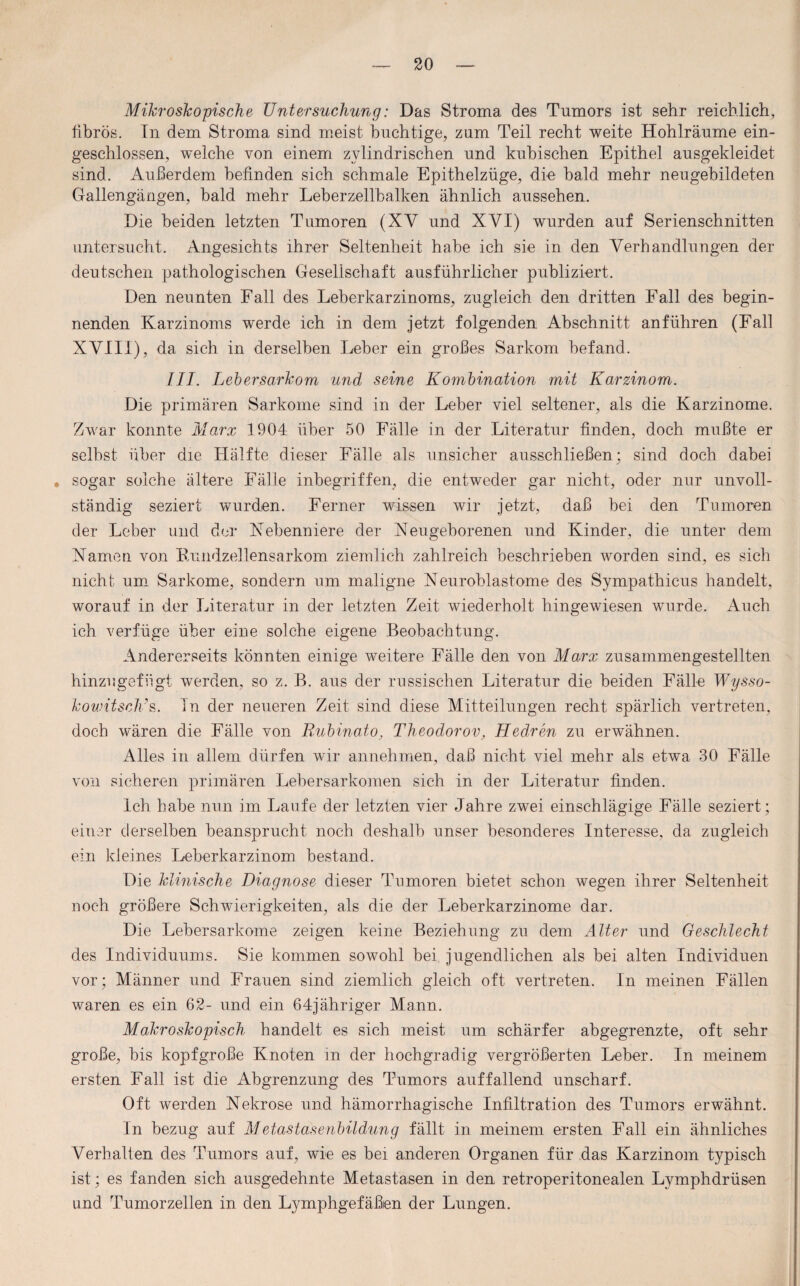 — 20 —

Mikroskopische Untersuchung: Das Stroma des Tumors ist sehr reichlich, fibrös. In dem Stroma sind meist buchtige, zum Teil recht weite Hohlräume eingeschlossen, welche von einem zylindrischen und kubischen Epithel ausgekleidet sind. Außerdem befinden sich schmale Epithelzüge, die bald mehr neugebildeten Gallengängen, bald mehr Leberzellbalken ähnlich aussehen.

Die beiden letzten Tumoren (XV und XVI) wurden auf Serienschnitten untersucht. Angesichts ihrer Seltenheit habe ich sie in den Verhandlungen der deutschen pathologischen Gesellschaft ausführlicher publiziert.

Den neunten Fall des Leberkarzinoms, zugleich den dritten Fall des beginnenden Karzinoms werde ich in dem jetzt folgenden Abschnitt anführen (Fall XVIII), da sich in derselben Leber ein großes Sarkom befand.

III. Lebersarkom und seine Kombination mit Karzinom.

Die primären Sarkome sind in der Leber viel seltener, als die Karzinome. Zwar konnte Marx 1904 über 50 Fälle in der Literatur finden, doch mußte er selbst über die Hälfte dieser Fälle als unsicher ausschließen; sind doch dabei sogar solche ältere Fälle inbegriffen, die entweder gar nicht, oder nur unvollständig seziert wurden. Ferner wissen wir jetzt, daß bei den Tumoren der Leber und der Nebenniere der Neugeborenen und Kinder, die unter dem Namen von Rundzellensarkom ziemlich zahlreich beschrieben worden sind, es sich nicht um Sarkome, sondern um maligne Neuroblastome des Sympathicus handelt, worauf in der Literatur in der letzten Zeit wiederholt hingewiesen wurde. Auch ich verfüge über eine solche eigene Beobachtung.

Andererseits könnten einige weitere Fälle den von Marx zusammengestellten hinzugefügt werden, so z. B. aus der russischen Literatur die beiden Fälle Wyssokowitsch's. In der neueren Zeit sind diese Mitteilungen recht spärlich vertreten, doch wären die Fälle von Rubinato, Theodorov, Hedrén zu erwähnen.

Alles in allem dürfen wir annehmen, daß nicht viel mehr als etwa 30 Fälle von sicheren primären Lebersarkomen sich in der Literatur finden.

Ich habe nun im Laufe der letzten vier Jahre zwei einschlägige Fälle seziert; einer derselben beansprucht noch deshalb unser besonderes Interesse, da zugleich ein kleines Leberkarzinom bestand.

Die klinische Diagnose dieser Tumoren bietet schon wegen ihrer Seltenheit noch größere Schwierigkeiten, als die der Leberkarzinome dar.

Die Lebersarkome zeigen keine Beziehung zu dem Alter und Geschlecht des Individuums. Sie kommen sowohl bei jugendlichen als bei alten Individuen vor; Männer und Frauen sind ziemlich gleich oft vertreten. In meinen Fällen waren es ein 62- und ein 64jähriger Mann.

Makroskopisch handelt es sich meist um schärfer abgegrenzte, oft sehr große, bis kopfgroße Knoten in der hochgradig vergrößerten Leber. In meinem ersten Fall ist die Abgrenzung des Tumors auffallend unscharf.

Oft werden Nekrose und hämorrhagische Infiltration des Tumors erwähnt. In bezug auf Metastasenbildung fällt in meinem ersten Fall ein ähnliches Verhalten des Tumors auf, wie es bei anderen Organen für das Karzinom typisch ist; es fanden sich ausgedehnte Metastasen in den retroperitonealen Lymphdrüsen und Tumorzellen in den Lymphgefäßen der Lungen.